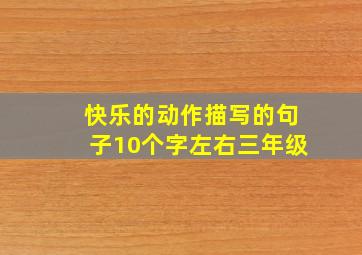 快乐的动作描写的句子10个字左右三年级